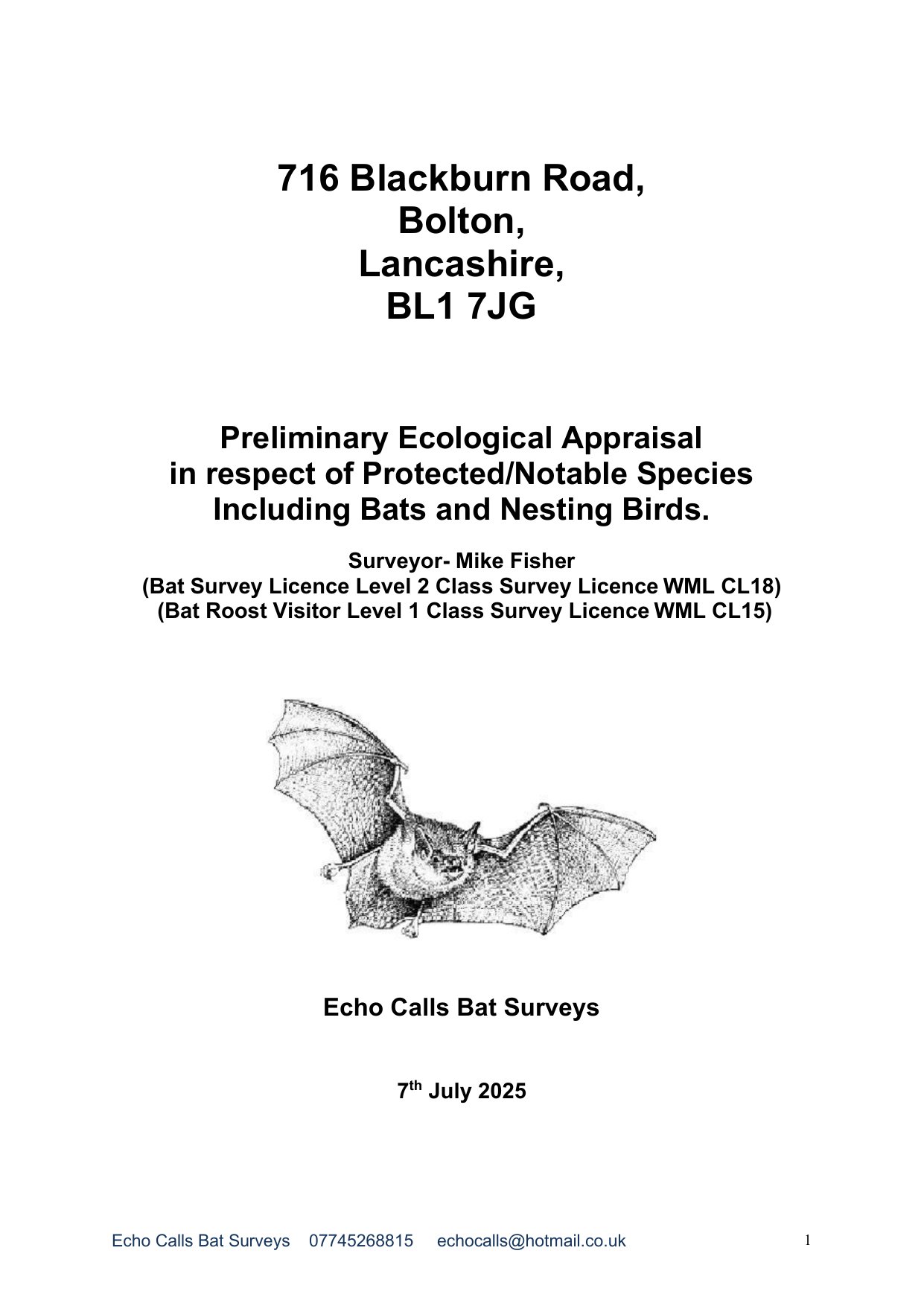 716 Blackburn Road,
Bolton,
Lancashire,
BL1 7JG

Preliminary Ecological Appraisal
in respect of Protected/Notable Species
Including Bats and Nesting Birds.

Surveyor- Mike Fisher
(Bat Survey Licence Level 2 Class Survey Licence WML CL18)
(Bat Roost Visitor Level 1 Class Survey Licence WML CL15)

Echo Calls Bat Surveys

7$^{th}$ July 2025

Echo Calls Bat Surveys 07745268815 echocalls@hotmail.co.uk 1